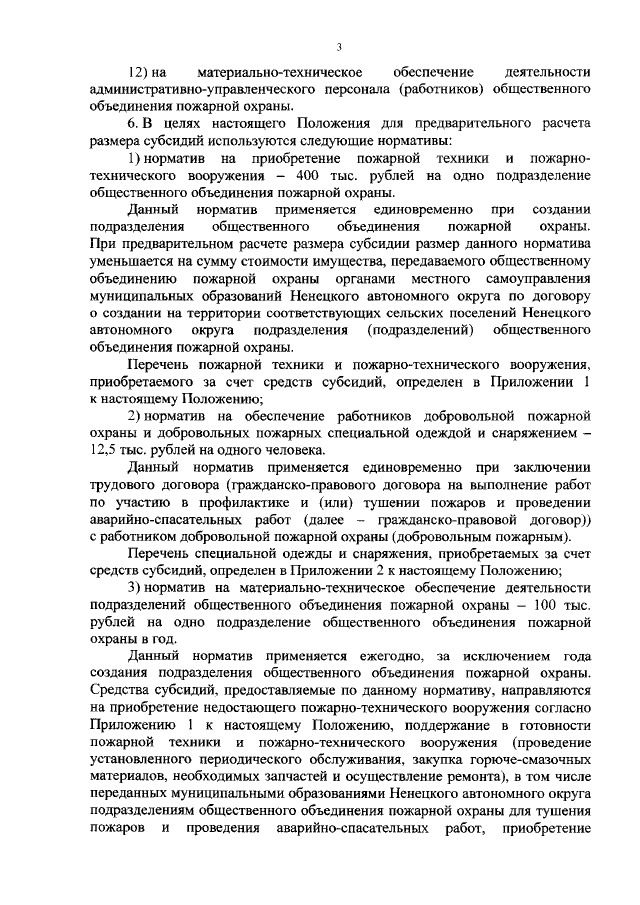 3

12) на материально-техническое обеспечение деятельности административно-управленческого персонала (работников) общественного объединения пожарной охраны.

6. В целях настоящего Положения для предварительного расчета размера субсидий используются следующие нормативы:

1) норматив на приобретение пожарной техники и пожарно-технического вооружения – 400 тыс. рублей на одно подразделение общественного объединения пожарной охраны.

Данный норматив применяется единовременно при создании подразделения общественного объединения пожарной охраны. При предварительном расчете размера субсидии размер данного норматива уменьшается на сумму стоимости имущества, передаваемого общественному объединению пожарной охраны органами местного самоуправления муниципальных образований Ненецкого автономного округа по договору о создании на территории соответствующих сельских поселений Ненецкого автономного округа подразделения (подразделений) общественного объединения пожарной охраны.

Перечень пожарной техники и пожарно-технического вооружения, приобретаемого за счет средств субсидий, определен в Приложении 1 к настоящему Положению;

2) норматив на обеспечение работников добровольной пожарной охраны и добровольных пожарных специальной одеждой и снаряжением – 12,5 тыс. рублей на одного человека.

Данный норматив применяется единовременно при заключении трудового договора (гражданско-правового договора на выполнение работ по участию в профилактике и (или) тушении пожаров и проведении аварийно-спасательных работ (далее – гражданско-правовой договор)) с работником добровольной пожарной охраны (добровольным пожарным).

Перечень специальной одежды и снаряжения, приобретаемых за счет средств субсидий, определен в Приложении 2 к настоящему Положению;

3) норматив на материально-техническое обеспечение деятельности подразделений общественного объединения пожарной охраны – 100 тыс. рублей на одно подразделение общественного объединения пожарной охраны в год.

Данный норматив применяется ежегодно, за исключением года создания подразделения общественного объединения пожарной охраны. Средства субсидий, предоставляемые по данному нормативу, направляются на приобретение недостающего пожарно-технического вооружения согласно Приложению 1 к настоящему Положению, поддержание в готовности пожарной техники и пожарно-технического вооружения (проведение установленного периодического обслуживания, закупка горюче-смазочных материалов, необходимых запчастей и осуществление ремонта), в том числе переданных муниципальными образованиями Ненецкого автономного округа подразделениям общественного объединения пожарной охраны для тушения пожаров и проведения аварийно-спасательных работ, приобретение